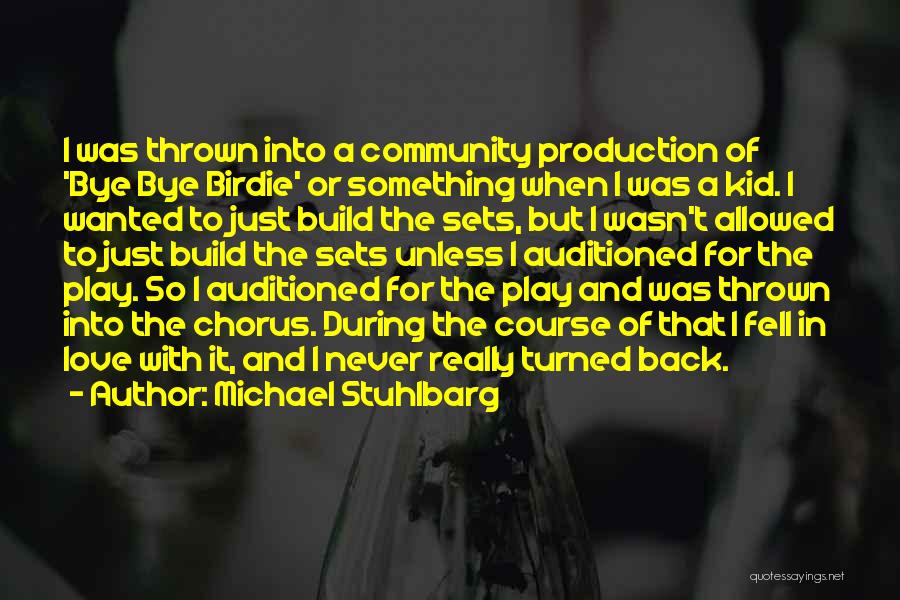 I was thrown into a community production of 'Bye Bye Birdie' or something when I was a kid. I wanted to just build the sets, but I wasn't allowed to just build the sets unless I auditioned for the play. So I auditioned for the play and was thrown into the chorus. During the course of that I fell in love with it, and I never really turned back.
- Author: Michael Stuhlbarg

quotessayings.net